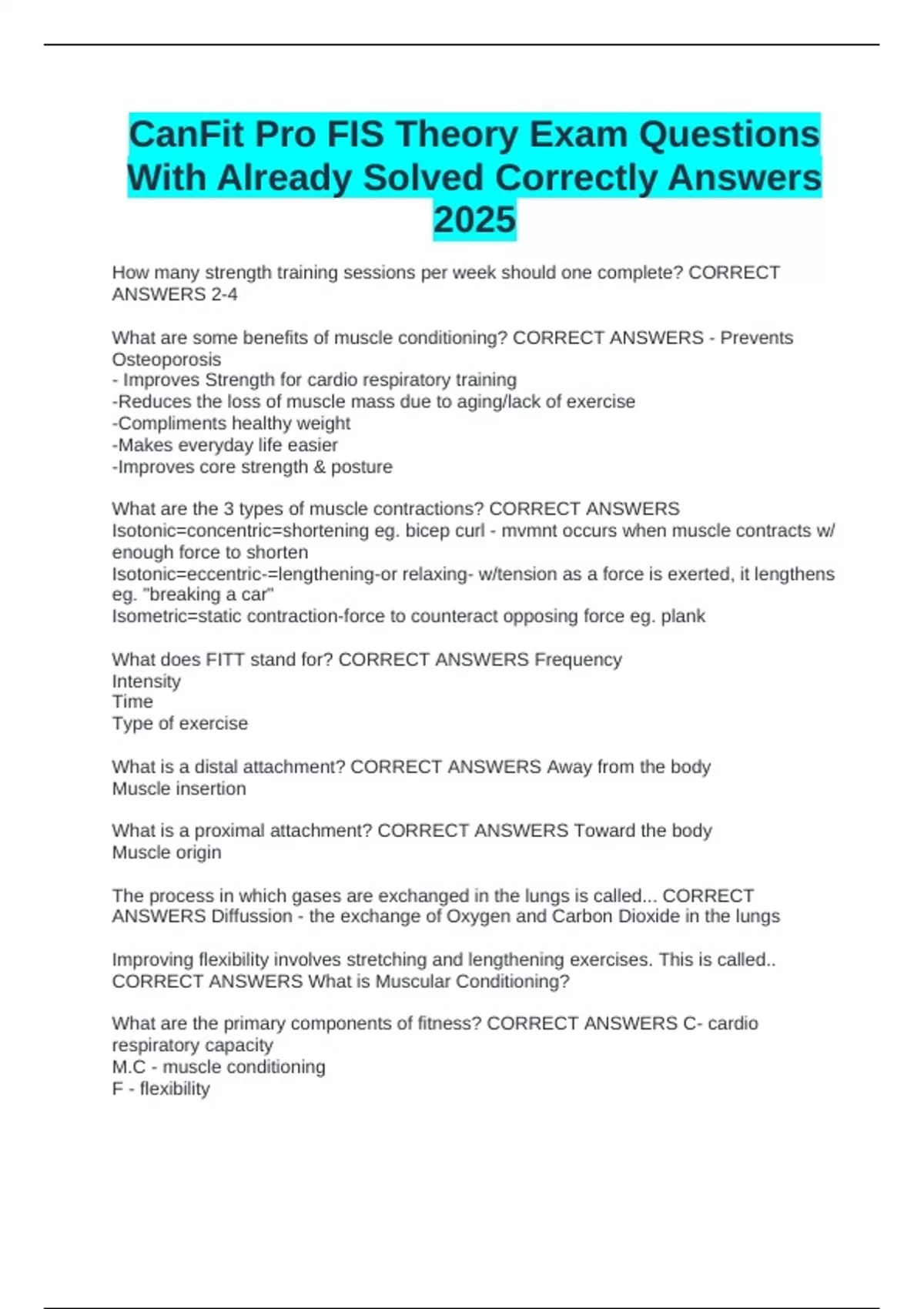 CanFit Pro FIS Theory Exam Questions With Already Solved Correctly Answers 2025

How many strength training sessions per week should one complete? CORRECT ANSWERS 2-4

What are some benefits of muscle conditioning? CORRECT ANSWERS - Prevents Osteoporosis
- Improves Strength for cardio respiratory training
-Reduces the loss of muscle mass due to aging/lack of exercise
-Compliments healthy weight
-Makes everyday life easier
-Improves core strength & posture

What are the 3 types of muscle contractions? CORRECT ANSWERS Isotonic=concentric=shortening eg. bicep curl - mvmnt occurs when muscle contracts w/ enough force to shorten
Isotonic=eccentric-=lengthening-or relaxing- w/tension as a force is exerted, it lengthens eg. "breaking a car"
Isometric=static contraction-force to counteract opposing force eg. plank

What does FITT stand for? CORRECT ANSWERS Frequency
Intensity
Time
Type of exercise

What is a distal attachment? CORRECT ANSWERS Away from the body
Muscle insertion

What is a proximal attachment? CORRECT ANSWERS Toward the body
Muscle origin

The process in which gases are exchanged in the lungs is called... CORRECT ANSWERS Diffussion - the exchange of Oxygen and Carbon Dioxide in the lungs

Improving flexibility involves stretching and lengthening exercises. This is called.. CORRECT ANSWERS What is Muscular Conditioning?

What are the primary components of fitness? CORRECT ANSWERS C- cardio respiratory capacity
M.C - muscle conditioning
F - flexibility